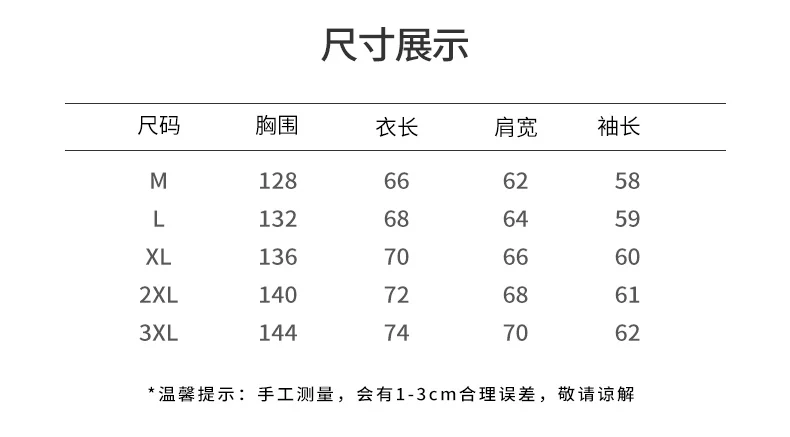 尺寸展示

| 尺码 | 胸围 | 衣长 | 肩宽 | 袖长 |
|---|---|---|---|---|
| M | 128 | 66 | 62 | 58 |
| L | 132 | 68 | 64 | 59 |
| XL | 136 | 70 | 66 | 60 |
| 2XL | 140 | 72 | 68 | 61 |
| 3XL | 144 | 74 | 70 | 62 |

*温馨提示：手工测量，会有1-3cm合理误差，敬请谅解